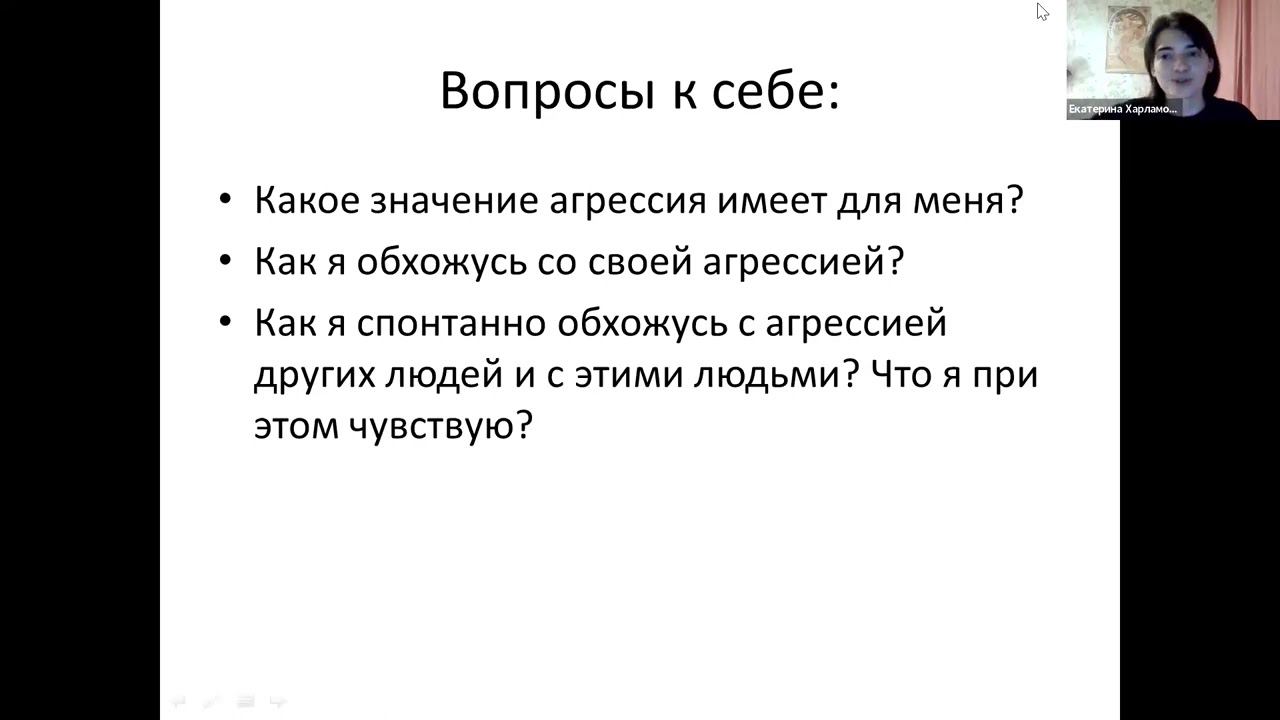 Вопросы к себе:

• Какое значение агрессия имеет для меня?
• Как я обхожусь со своей агрессией?
• Как я спонтанно обхожусь с агрессией других людей и с этими людьми? Что я при этом чувствую?

Екатерина Харламо...